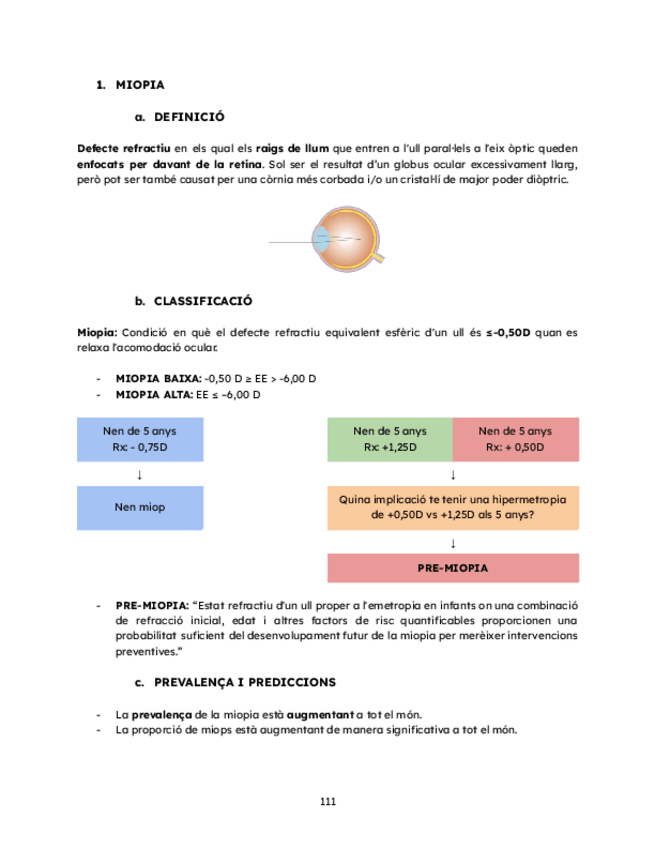 1. MIOPIA

a. DEFINICIÓ

Defecte refractiu en els qual els raigs de llum que entren a l'ull paral·lels a l'eix òptic queden enfocats per davant de la retina. Sol ser el resultat d'un globus ocular excessivament llarg, però pot ser també causat per una còrnia més corbada i/o un cristal·lí de major poder diòptric.

b. CLASSIFICACIÓ

Miopia: Condició en què el defecte refractiu equivalent esfèric d'un ull és ≤-0,50D quan es relaxa l'acomodació ocular.

- MIOPIA BAIXA: -0,50 D ≥ EE > -6,00 D
- MIOPIA ALTA: EE ≤ -6,00 D

Nen de 5 anys
Rx: - 0,75D

↓

Nen miop

Nen de 5 anys
Rx: +1,25D

Nen de 5 anys
Rx: + 0,50D

↓

Quina implicació te tenir una hipermetropia de +0,50D vs +1,25D als 5 anys?

↓

PRE-MIOPIA

- PRE-MIOPIA: "Estat refractiu d'un ull proper a l'emetropia en infants on una combinació de refracció inicial, edat i altres factors de risc quantificables proporcionen una probabilitat suficient del desenvolupament futur de la miopia per merèixer intervencions preventives."

c. PREVALENÇA I PREDICCIONS

- La prevalença de la miopia està augmentant a tot el món.
- La proporció de miops està augmentant de manera significativa a tot el món.

111